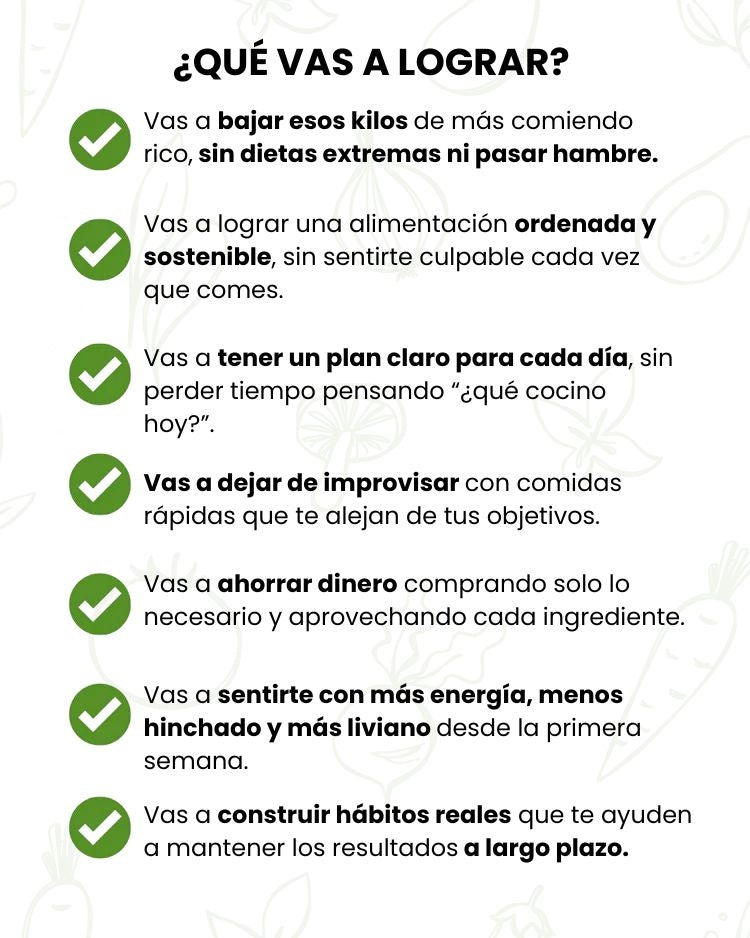 ¿QUÉ VAS A LOGRAR?

Vas a bajar esos kilos de más comiendo rico, sin dietas extremas ni pasar hambre.

Vas a lograr una alimentación ordenada y sostenible, sin sentirte culpable cada vez que comes.

Vas a tener un plan claro para cada día, sin perder tiempo pensando “¿qué cocino hoy?”.

Vas a dejar de improvisar con comidas rápidas que te alejan de tus objetivos.

Vas a ahorrar dinero comprando solo lo necesario y aprovechando cada ingrediente.

Vas a sentirte con más energía, menos hinchado y más liviano desde la primera semana.

Vas a construir hábitos reales que te ayuden a mantener los resultados a largo plazo.